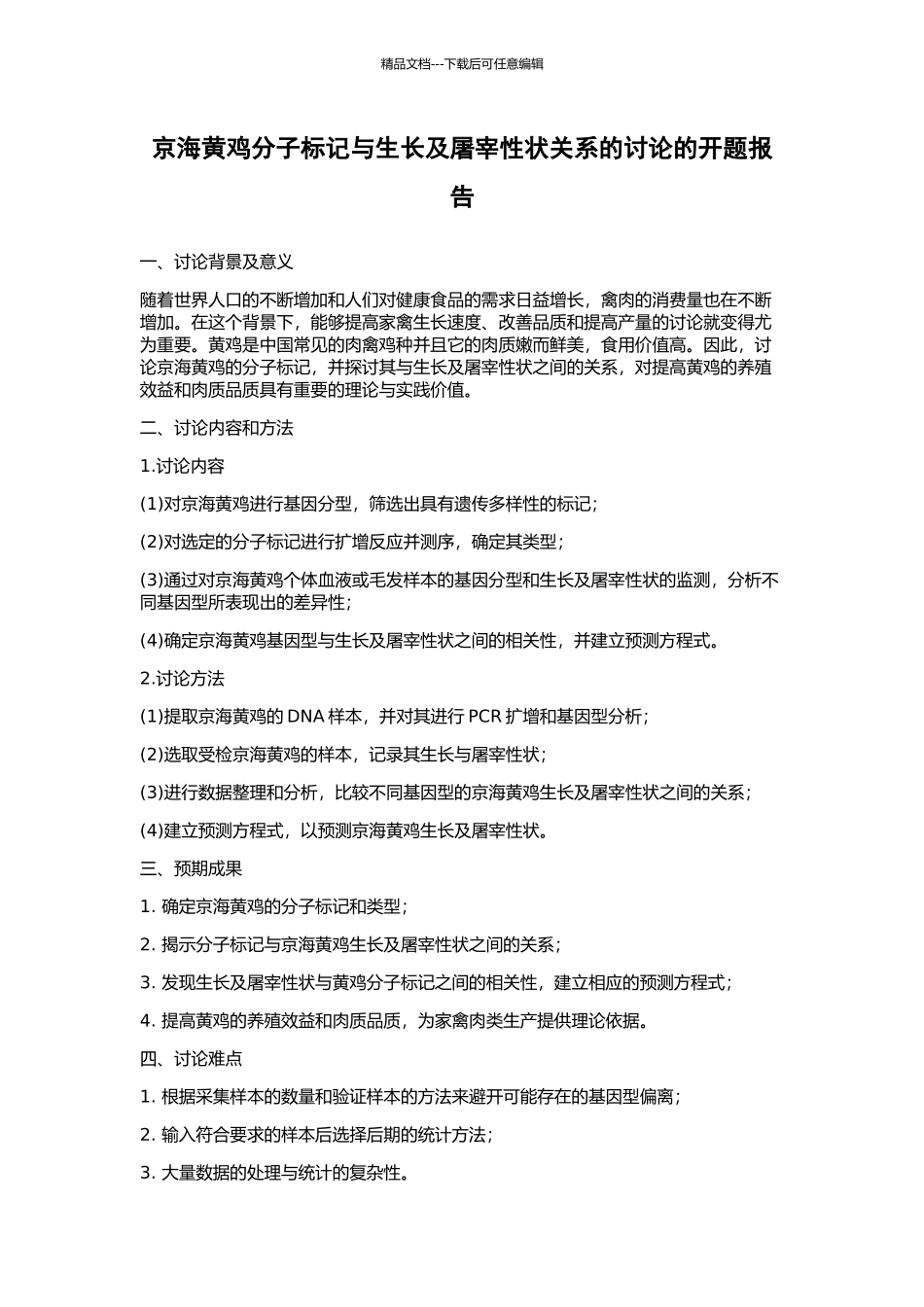 精品文档---下载后可任意编辑

京海黄鸡分子标记与生长及屠宰性状关系的讨论的开题报告

一、讨论背景及意义

随着世界人口的不断增加和人们对健康食品的需求日益增长，禽肉的消费量也在不断增加。在这个背景下，能够提高家禽生长速度、改善品质和提高产量的讨论就变得尤为重要。黄鸡是中国常见的肉禽鸡种并且它的肉质嫩而鲜美，食用价值高。因此，讨论京海黄鸡的分子标记，并探讨其与生长及屠宰性状之间的关系，对提高黄鸡的养殖效益和肉质品质具有重要的理论与实践价值。

二、讨论内容和方法

1.讨论内容

(1)对京海黄鸡进行基因分型，筛选出具有遗传多样性的标记；

(2)对选定的分子标记进行扩增反应并测序，确定其类型；

(3)通过对京海黄鸡个体血液或毛发样本的基因分型和生长及屠宰性状的监测，分析不同基因型所表现出的差异性；

(4)确定京海黄鸡基因型与生长及屠宰性状之间的相关性，并建立预测方程式。

2.讨论方法

(1)提取京海黄鸡的 DNA 样本，并对其进行 PCR 扩增和基因型分析；

(2)选取受检京海黄鸡的样本，记录其生长与屠宰性状；

(3)进行数据整理和分析，比较不同基因型的京海黄鸡生长及屠宰性状之间的关系；

(4)建立预测方程式，以预测京海黄鸡生长及屠宰性状。

三、预期成果

1. 确定京海黄鸡的分子标记和类型；

2. 揭示分子标记与京海黄鸡生长及屠宰性状之间的关系；

3. 发现生长及屠宰性状与黄鸡分子标记之间的相关性，建立相应的预测方程式；

4. 提高黄鸡的养殖效益和肉质品质，为家禽肉类生产提供理论依据。

四、讨论难点

1. 根据采集样本的数量和验证样本的方法来避开可能存在的基因型偏离；

2. 输入符合要求的样本后选择后期的统计方法；

3. 大量数据的处理与统计的复杂性。